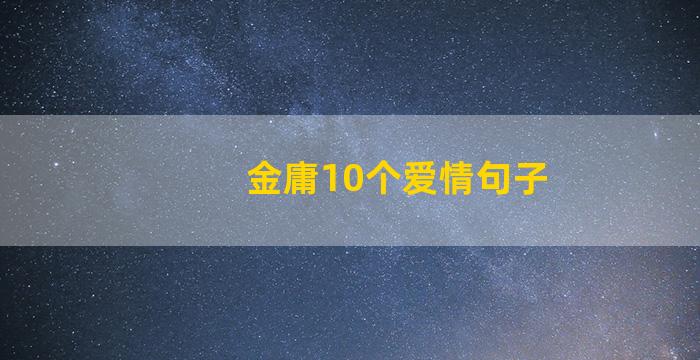 金庸10个爱情句子